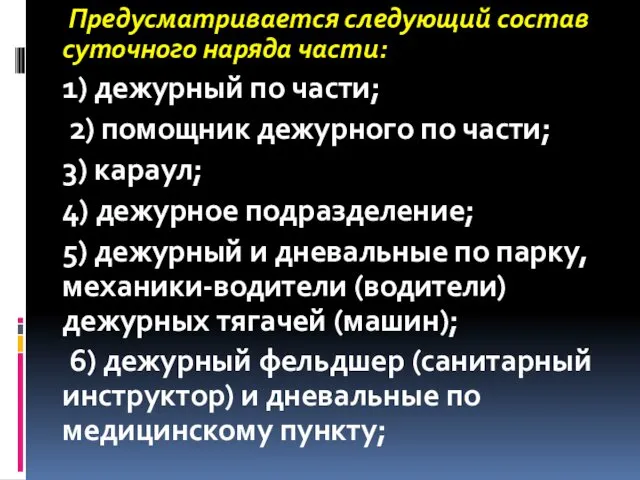 Предусматривается следующий состав суточного наряда части:

1) дежурный по части;

2) помощник дежурного по части;

3) караул;

4) дежурное подразделение;

5) дежурный и дневальные по парку, механики-водители (водители) дежурных тягачей (машин);

6) дежурный фельдшер (санитарный инструктор) и дневальные по медицинскому пункту;